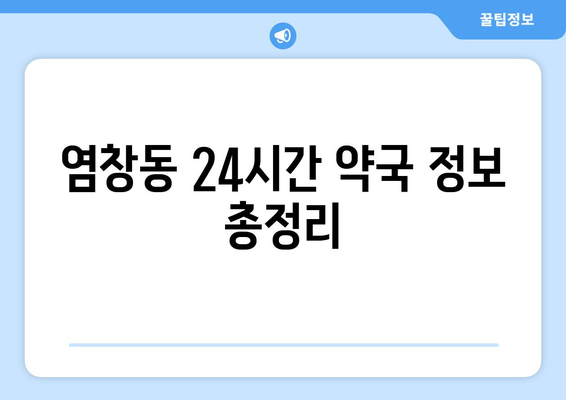 꿀팁정보

염창동 24시간 약국 정보 총정리